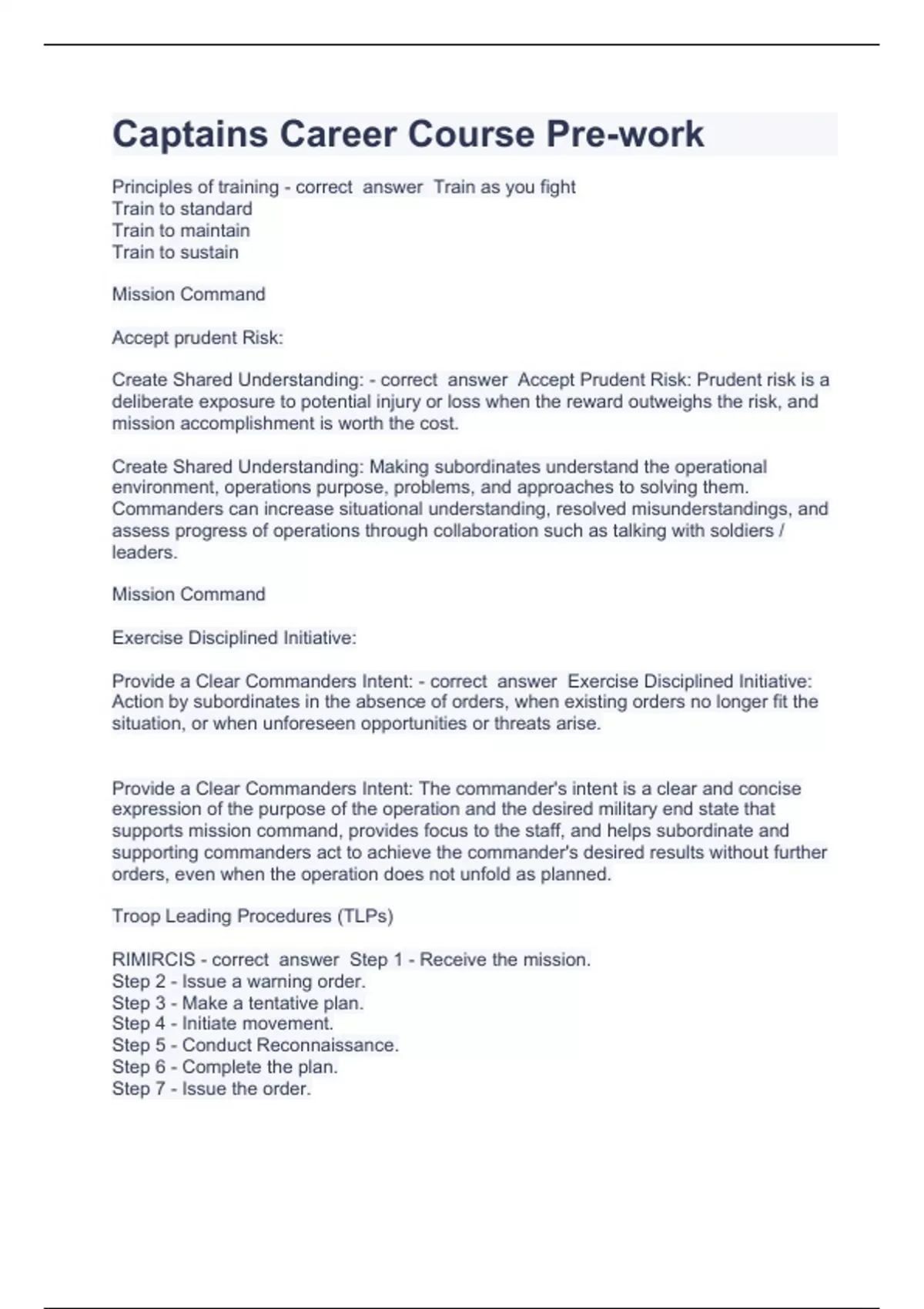 Captains Career Course Pre-work

Principles of training - correct answer Train as you fight
Train to standard
Train to maintain
Train to sustain

Mission Command

Accept prudent Risk:

Create Shared Understanding: - correct answer Accept Prudent Risk: Prudent risk is a deliberate exposure to potential injury or loss when the reward outweighs the risk, and mission accomplishment is worth the cost.

Create Shared Understanding: Making subordinates understand the operational environment, operations purpose, problems, and approaches to solving them. Commanders can increase situational understanding, resolved misunderstandings, and assess progress of operations through collaboration such as talking with soldiers / leaders.

Mission Command

Exercise Disciplined Initiative:

Provide a Clear Commanders Intent: - correct answer Exercise Disciplined Initiative: Action by subordinates in the absence of orders, when existing orders no longer fit the situation, or when unforeseen opportunities or threats arise.

Provide a Clear Commanders Intent: The commander's intent is a clear and concise expression of the purpose of the operation and the desired military end state that supports mission command, provides focus to the staff, and helps subordinate and supporting commanders act to achieve the commander's desired results without further orders, even when the operation does not unfold as planned.

Troop Leading Procedures (TLPs)

RIMIRCIS - correct answer Step 1 - Receive the mission.
Step 2 - Issue a warning order.
Step 3 - Make a tentative plan.
Step 4 - Initiate movement.
Step 5 - Conduct Reconnaissance.
Step 6 - Complete the plan.
Step 7 - Issue the order.